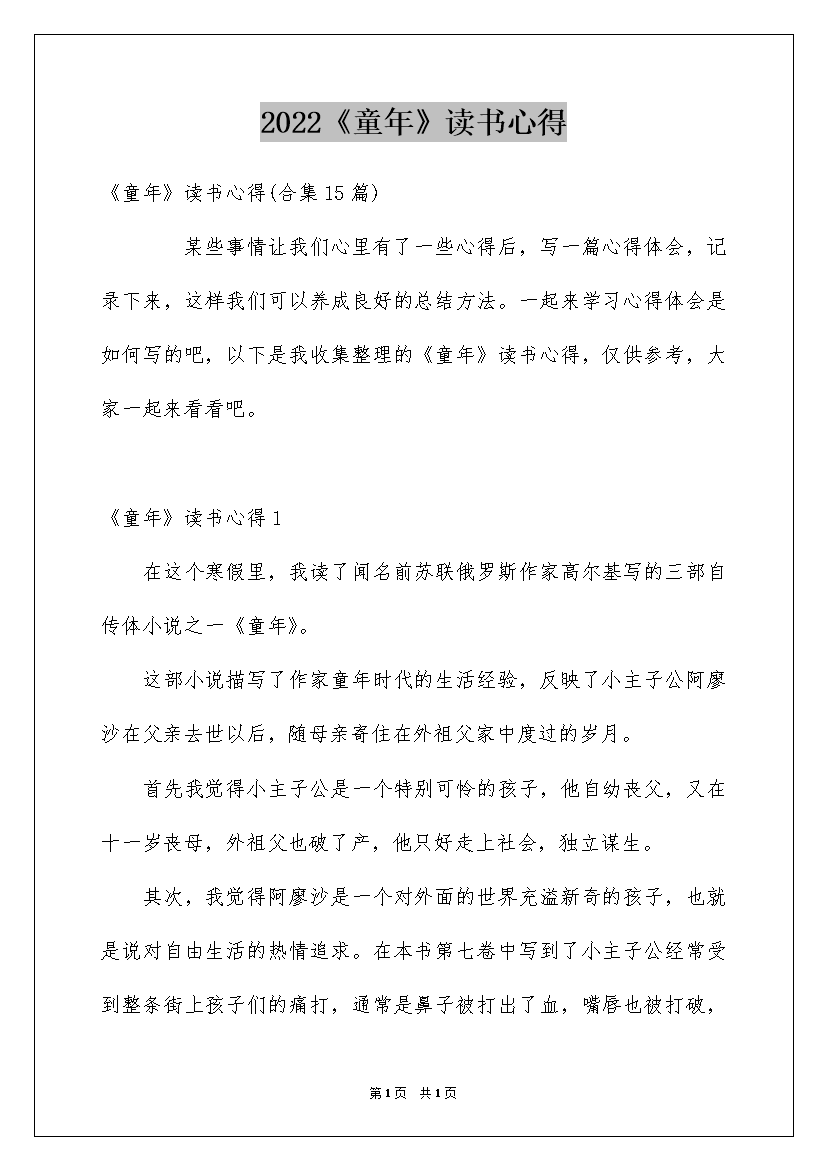 2022《童年》读书心得

《童年》读书心得(合集15篇)

某些事情让我们心里有了一些心得后，写一篇心得体会，记录下来，这样我们可以养成良好的总结方法。一起来学习心得体会是如何写的吧，以下是我收集整理的《童年》读书心得，仅供参考，大家一起来看看吧。

《童年》读书心得1

在这个寒假里，我读了闻名前苏联俄罗斯作家高尔基写的三部自传体小说之一《童年》。

这部小说描写了作家童年时代的生活经验，反映了小主子公阿廖沙在父亲去世以后，随母亲寄住在外祖父家中度过的岁月。

首先我觉得小主子公是一个特别可怜的孩子，他自幼丧父，又在十一岁丧母，外祖父也破了产，他只好走上社会，独立谋生。

其次，我觉得阿廖沙是一个对外面的世界充溢新奇的孩子，也就是说对自由生活的热情追求。在本书第七卷中写到了小主子公经常受到整条街上孩子们的痛打，通常是鼻子被打出了血，嘴唇也被打破，

第1页 共1页